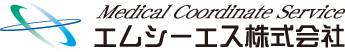 Medical Coordinate Service
エムシーエス株式会社